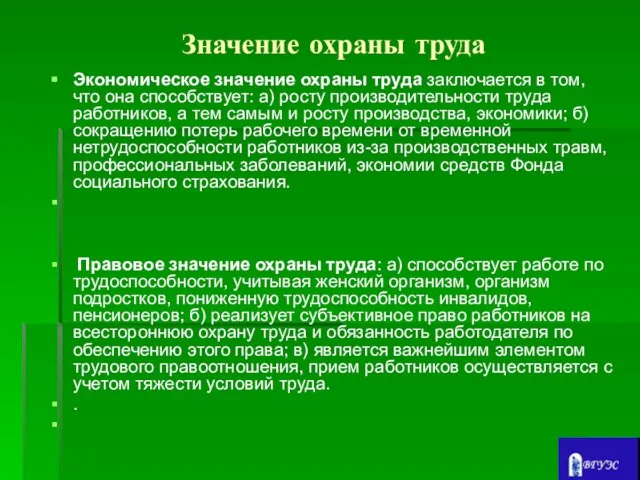 Значение охраны труда

Экономическое значение охраны труда заключается в том, что она способствует: а) росту производительности труда работников, а тем самым и росту производства, экономики; б) сокращению потерь рабочего времени от временной нетрудоспособности работников из-за производственных травм, профессиональных заболеваний, экономии средств Фонда социального страхования.

Правовое значение охраны труда: а) способствует работе по трудоспособности, учитывая женский организм, организм подростков, пониженную трудоспособность инвалидов, пенсионеров; б) реализует субъективное право работников на всестороннюю охрану труда и обязанность работодателя по обеспечению этого права; в) является важнейшим элементом трудового правоотношения, прием работников осуществляется с учетом тяжести условий труда.

.

ВГУЭС